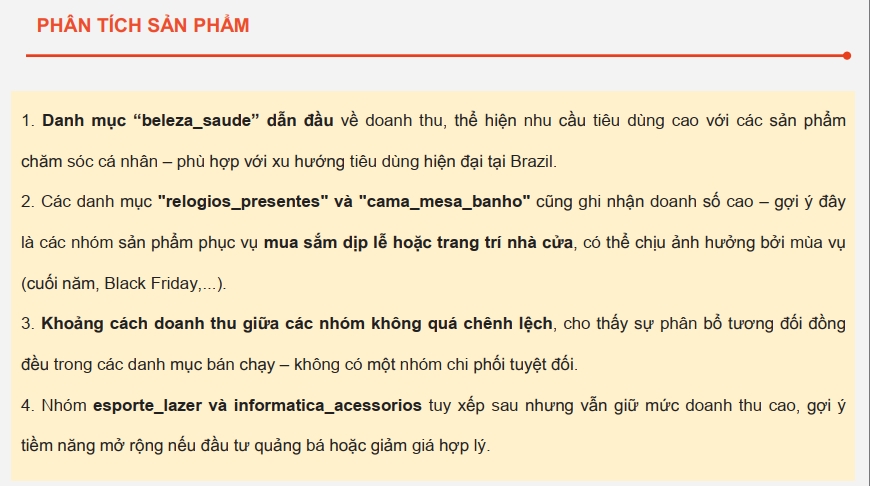 PHÂN TÍCH SẢN PHẨM

1. Danh mục “beleza_saude” dẫn đầu về doanh thu, thể hiện nhu cầu tiêu dùng cao với các sản phẩm chăm sóc cá nhân – phù hợp với xu hướng tiêu dùng hiện đại tại Brazil.

2. Các danh mục "relogios_presentes" và "cama_mesa_banho" cũng ghi nhận doanh số cao – gợi ý đây là các nhóm sản phẩm phục vụ mua sắm dịp lễ hoặc trang trí nhà cửa, có thể chịu ảnh hưởng bởi mùa vụ (cuối năm, Black Friday,...).

3. Khoảng cách doanh thu giữa các nhóm không quá chênh lệch, cho thấy sự phân bổ tương đối đồng đều trong các danh mục bán chạy – không có một nhóm chi phối tuyệt đối.

4. Nhóm esporte_lazer và informatica_acessorios tuy xếp sau nhưng vẫn giữ mức doanh thu cao, gợi ý tiềm năng mở rộng nếu đầu tư quảng bá hoặc giảm giá hợp lý.